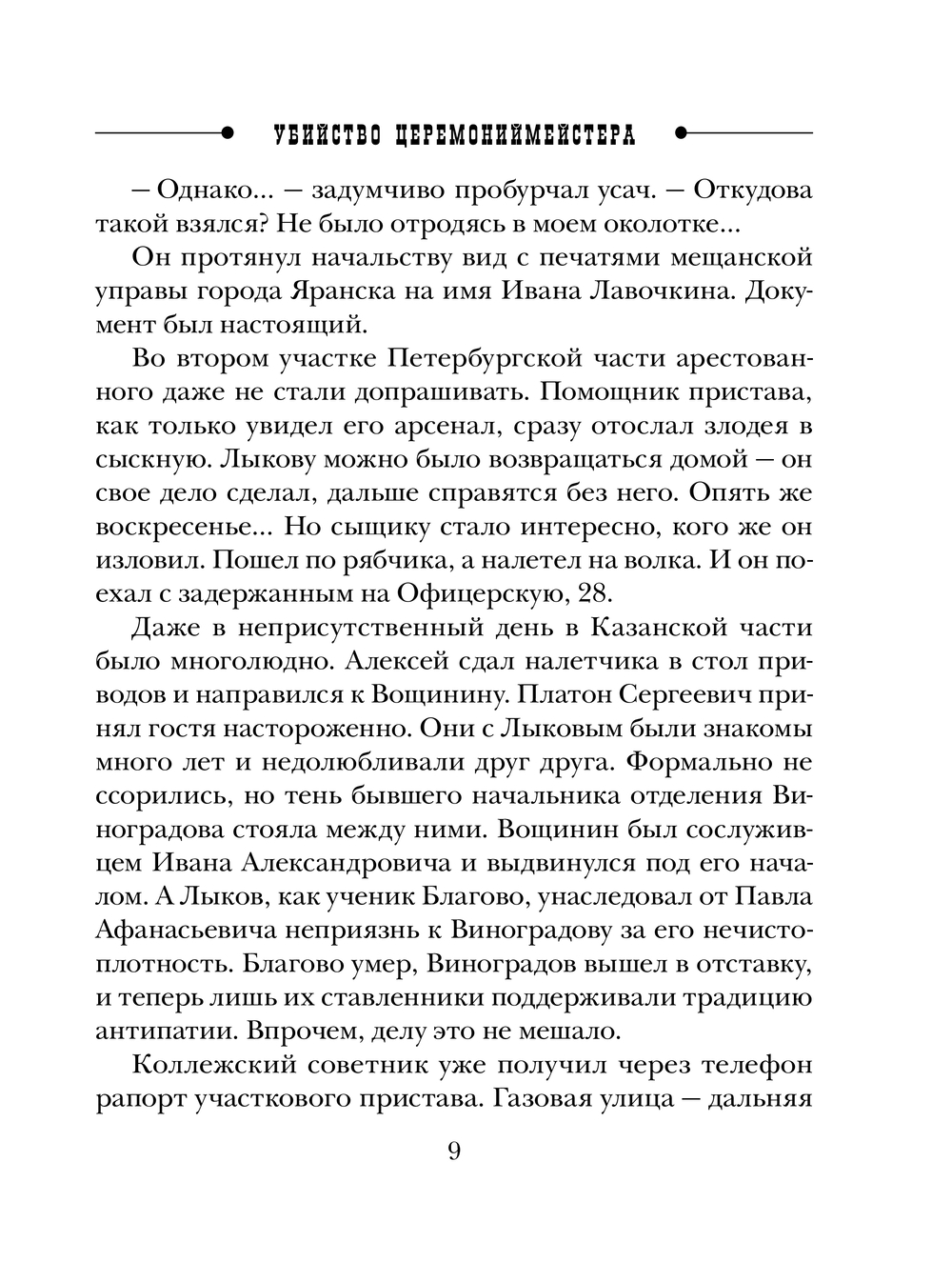 УБИЙСТВО ЦЕРЕМОНИЙМЕЙСТЕРА

— Однако... — задумчиво пробурчал усач. — Откудова такой взялся? Не было отродясь в моем околотке...

Он протянул начальству вид с печатями мещанской управы города Яранска на имя Ивана Лавочкина. Документ был настоящий.

Во втором участке Петербургской части арестованного даже не стали допрашивать. Помощник пристава, как только увидел его арсенал, сразу отослал злодея в сыскную. Лыкову можно было возвращаться домой — он свое дело сделал, дальше справятся без него. Опять же воскресенье... Но сыщику стало интересно, кого же он изловил. Пошел по рябчика, а налетел на волка. И он поехал с задержанным на Офицерскую, 28.

Даже в неприсутственный день в Казанской части было многолюдно. Алексей сдал налетчика в стол приводов и направился к Вощинину. Платон Сергеевич принял гостя настороженно. Они с Лыковым были знакомы много лет и недолюбливали друг друга. Формально не ссорились, но тень бывшего начальника отделения Виноградова стояла между ними. Вощинин был сослуживцем Ивана Александровича и выдвинулся под его началом. А Лыков, как ученик Благово, унаследовал от Павла Афанасьевича неприязнь к Виноградову за его нечистоплотность. Благово умер, Виноградов вышел в отставку, и теперь лишь их ставленники поддерживали традицию антипатии. Впрочем, делу это не мешало.

Коллежский советник уже получил через телефон рапорт участкового пристава. Газовая улица — дальняя

9